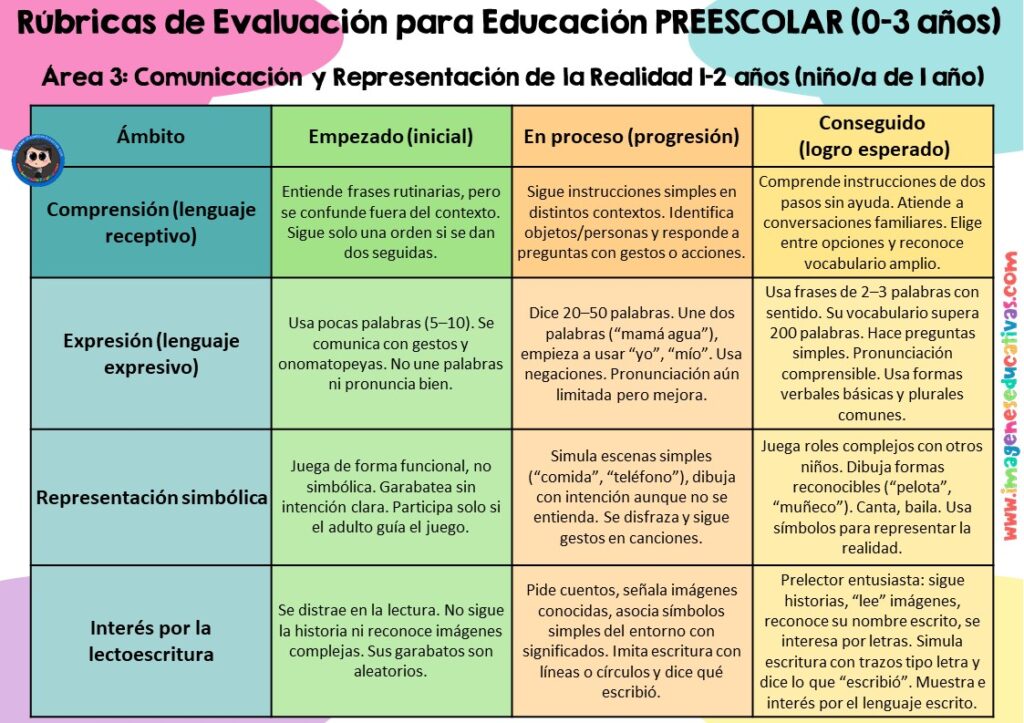 Rúbricas de Evaluación para Educación PREESCOLAR (0-3 años)

Área 3: Comunicación y Representación de la Realidad 1-2 años (niño/a de 1 año)

| Ámbito | Empezado (inicial) | En proceso (progresión) | Conseguido (logro esperado) |
|---|---|---|---|
| Comprensión (lenguaje receptivo) | Entiende frases rutinarias, pero se confunde fuera del contexto. Sigue solo una orden si se dan dos seguidas. | Sigue instrucciones simples en distintos contextos. Identifica objetos/personas y responde a preguntas con gestos o acciones. | Comprende instrucciones de dos pasos sin ayuda. Atiende a conversaciones familiares. Elige entre opciones y reconoce vocabulario amplio. |
| Expresión (lenguaje expresivo) | Usa pocas palabras (5–10). Se comunica con gestos y onomatopeyas. No une palabras ni pronuncia bien. | Dice 20–50 palabras. Une dos palabras ("mamá agua"), empieza a usar "yo", "mío". Usa negaciones. Pronunciación aún limitada pero mejora. | Usa frases de 2–3 palabras con sentido. Su vocabulario supera 200 palabras. Hace preguntas simples. Pronunciación comprensible. Usa formas verbales básicas y plurales comunes. |
| Representación simbólica | Juega de forma funcional, no simbólica. Garabatea sin intención clara. Participa solo si el adulto guía el juego. | Simula escenas simples ("comida", "teléfono"), dibuja con intención aunque no se entienda. Se disfraza y sigue gestos en canciones. | Juega roles complejos con otros niños. Dibuja formas reconocibles ("pelota", "muñeco"). Canta, baila. Usa símbolos para representar la realidad. |
| Interés por la lectoescritura | Se distrae en la lectura. No sigue la historia ni reconoce imágenes complejas. Sus garabatos son aleatorios. | Pide cuentos, señala imágenes conocidas, asocia símbolos simples del entorno con significados. Imita escritura con líneas o círculos y dice qué escribió. | Prelector entusiasta: sigue historias, "lee" imágenes, reconoce su nombre escrito, se interesa por letras. Simula escritura con trazos tipo letra y dice lo que "escribió". Muestra e interés por el lenguaje escrito. |

www.imageneseducativas.com